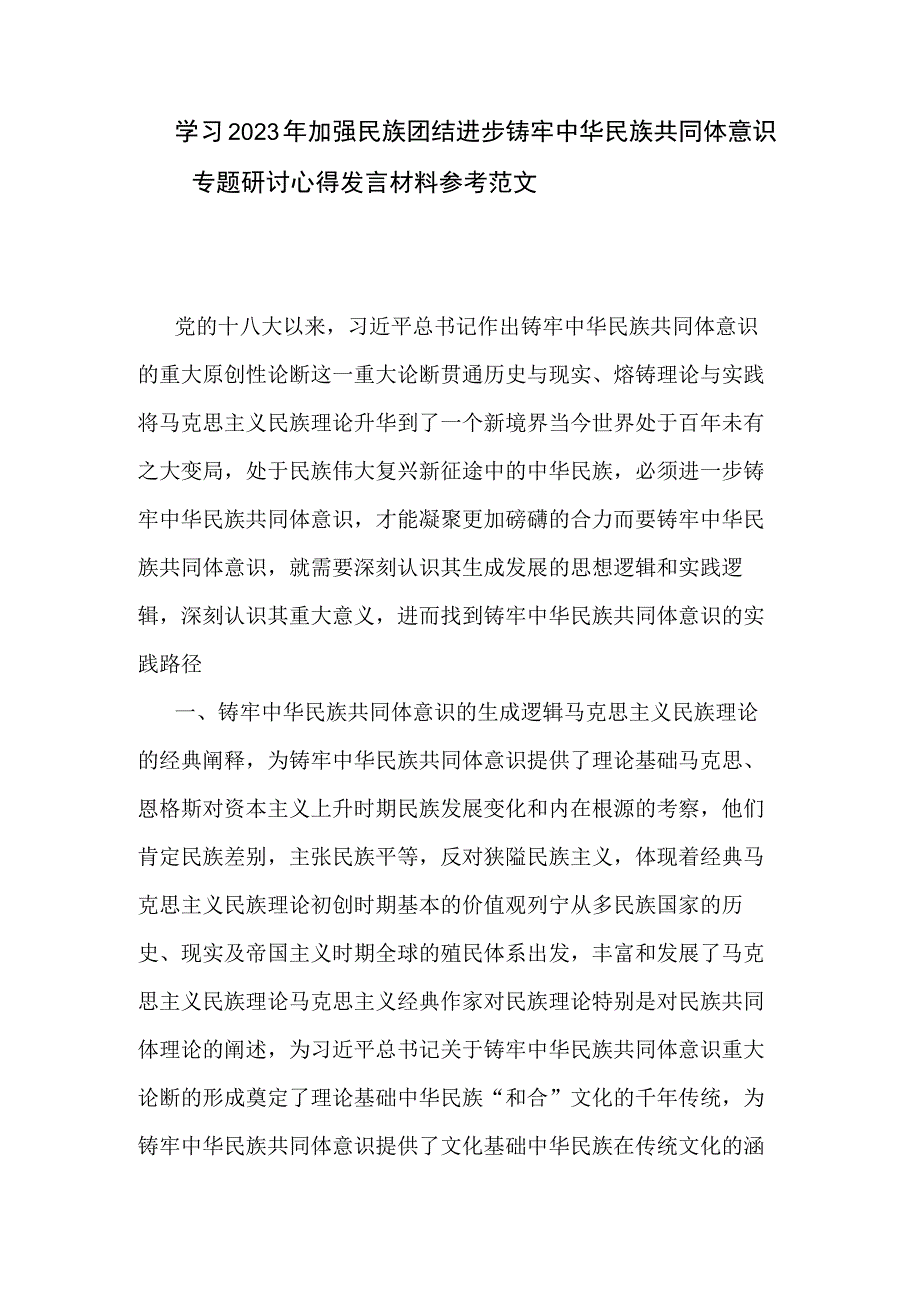 学习2023年加强民族团结进步铸牢中华民族共同体意识专题研讨心得发言材料参考范文

党的十八大以来，习近平总书记作出铸牢中华民族共同体意识的重大原创性论断这一重大论断贯通历史与现实、熔铸理论与实践将马克思主义民族理论升华到了一个新境界当今世界处于百年未有之大变局，处于民族伟大复兴新征途中的中华民族，必须进一步铸牢中华民族共同体意识，才能凝聚更加磅礴的合力而要铸牢中华民族共同体意识，就需要深刻认识其生成发展的思想逻辑和实践逻辑，深刻认识其重大意义，进而找到铸牢中华民族共同体意识的实践路径

一、铸牢中华民族共同体意识的生成逻辑马克思主义民族理论的经典阐释，为铸牢中华民族共同体意识提供了理论基础马克思、恩格斯对资本主义上升时期民族发展变化和内在根源的考察，他们肯定民族差别，主张民族平等，反对狭隘民族主义，体现着经典马克思主义民族理论初创时期基本的价值观列宁从多民族国家的历史、现实及帝国主义时期全球的殖民体系出发，丰富和发展了马克思主义民族理论马克思主义经典作家对民族理论特别是对民族共同体理论的阐述，为习近平总书记关于铸牢中华民族共同体意识重大论断的形成奠定了理论基础中华民族“和合”文化的千年传统，为铸牢中华民族共同体意识提供了文化基础中华民族在传统文化的涵